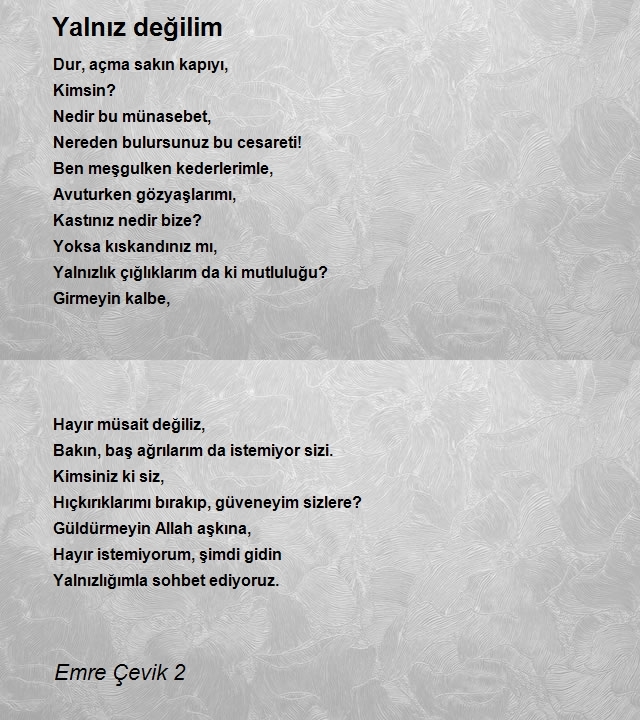 Yalnız değilim

Dur, açma sakın kapıyı,
Kimsin?
Nedir bu münasebet,
Nereden bulursunuz bu cesareti!
Ben meşgulken kederlerimle,
Avuturken gözyaşlarımı,
Kastınız nedir bize?
Yoksa kıskandınız mı,
Yalnızlık çığlıklarım da ki mutluluğu?
Girmeyin kalbe,

Hayır müsait değiliz,
Bakın, baş ağrılarım da istemiyor sizi.
Kimsiniz ki siz,
Hıçkırıklarımı bırakıp, güveneyim sizlere?
Güldürmeyin Allah aşkına,
Hayır istemiyorum, şimdi gidin
Yalnızlığımla sohbet ediyoruz.

Emre Çevik 2